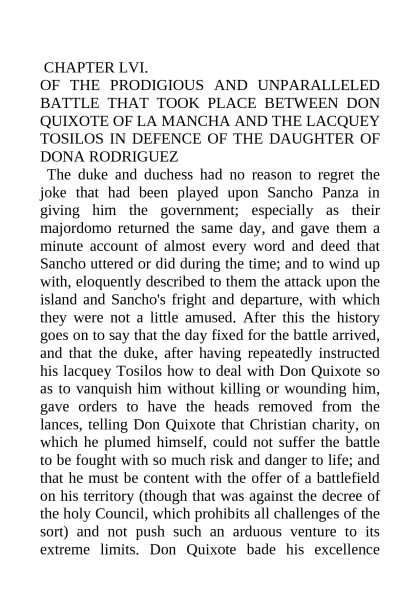 CHAPTER LVI.
OF THE PRODIGIOUS AND UNPARALLELED BATTLE THAT TOOK PLACE BETWEEN DON QUIXOTE OF LA MANCHA AND THE LACQUEY TOSILOS IN DEFENCE OF THE DAUGHTER OF DONA RODRIGUEZ

The duke and duchess had no reason to regret the joke that had been played upon Sancho Panza in giving him the government; especially as their majordomo returned the same day, and gave them a minute account of almost every word and deed that Sancho uttered or did during the time; and to wind up with, eloquently described to them the attack upon the island and Sancho's fright and departure, with which they were not a little amused. After this the history goes on to say that the day fixed for the battle arrived, and that the duke, after having repeatedly instructed his lacquey Tosilos how to deal with Don Quixote so as to vanquish him without killing or wounding him, gave orders to have the heads removed from the lances, telling Don Quixote that Christian charity, on which he plumed himself, could not suffer the battle to be fought with so much risk and danger to life; and that he must be content with the offer of a battlefield on his territory (though that was against the decree of the holy Council, which prohibits all challenges of the sort) and not push such an arduous venture to its extreme limits. Don Quixote bade his excellence